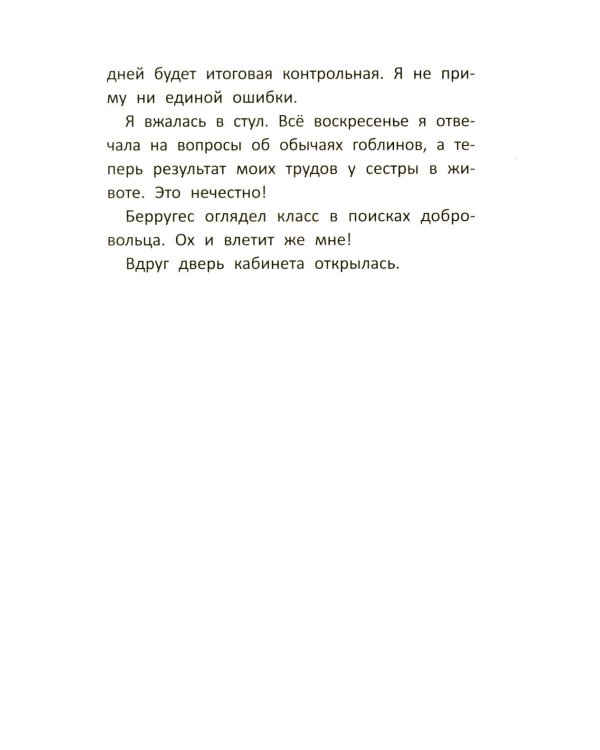 дней будет итоговая контрольная. Я не приму ни единой ошибки.

Я вжалась в стул. Всё воскресенье я отвечала на вопросы об обычаях гоблинов, а теперь результат моих трудов у сестры в животе. Это нечестно!

Берругес оглядел класс в поисках добровольца. Ох и влетит же мне!

Вдруг дверь кабинета открылась.